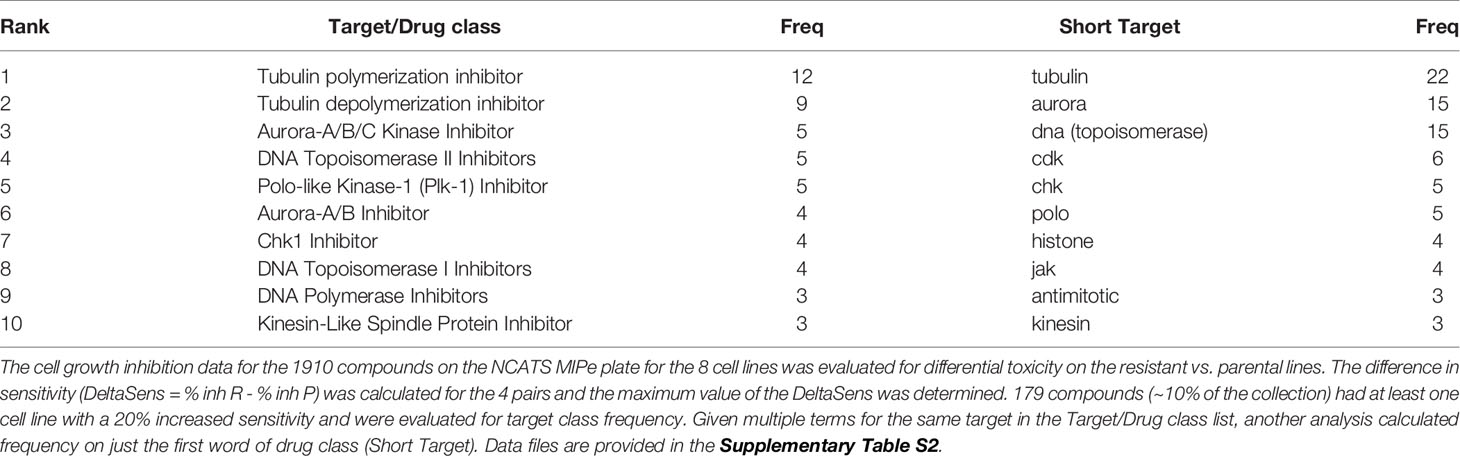 | Rank | Target/Drug class | Freq | Short Target | Freq |
|---|---|---|---|---|
| 1 | Tubulin polymerization inhibitor | 12 | tubulin | 22 |
| 2 | Tubulin depolymerization inhibitor | 9 | aurora | 15 |
| 3 | Aurora-A/B/C Kinase Inhibitor | 5 | dna (topoisomerase) | 15 |
| 4 | DNA Topoisomerase II Inhibitors | 5 | cdk | 6 |
| 5 | Polo-like Kinase-1 (Plk-1) Inhibitor | 5 | chk | 5 |
| 6 | Aurora-A/B Inhibitor | 4 | polo | 5 |
| 7 | Chk1 Inhibitor | 4 | histone | 4 |
| 8 | DNA Topoisomerase I Inhibitors | 4 | jak | 4 |
| 9 | DNA Polymerase Inhibitors | 3 | antimitotic | 3 |
| 10 | Kinesin-Like Spindle Protein Inhibitor | 3 | kinesin | 3 |

The cell growth inhibition data for the 1910 compounds on the NCATS MIPe plate for the 8 cell lines was evaluated for differential toxicity on the resistant vs. parental lines. The difference in sensitivity (DeltaSens = % inh R - % inh P) was calculated for the 4 pairs and the maximum value of the DeltaSens was determined. 179 compounds (~10% of the collection) had at least one cell line with a 20% increased sensitivity and were evaluated for target class frequency. Given multiple terms for the same target in the Target/Drug class list, another analysis calculated frequency on just the first word of drug class (Short Target). Data files are provided in the **Supplementary Table S2**.